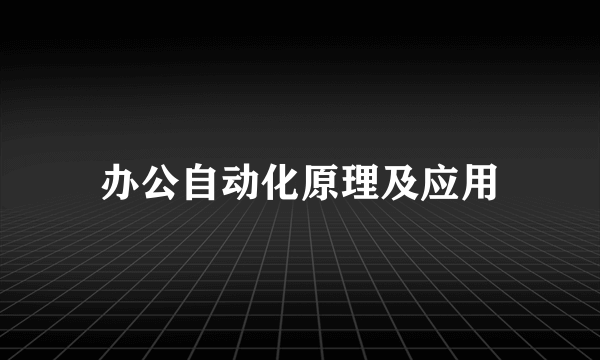 办公自动化原理及应用